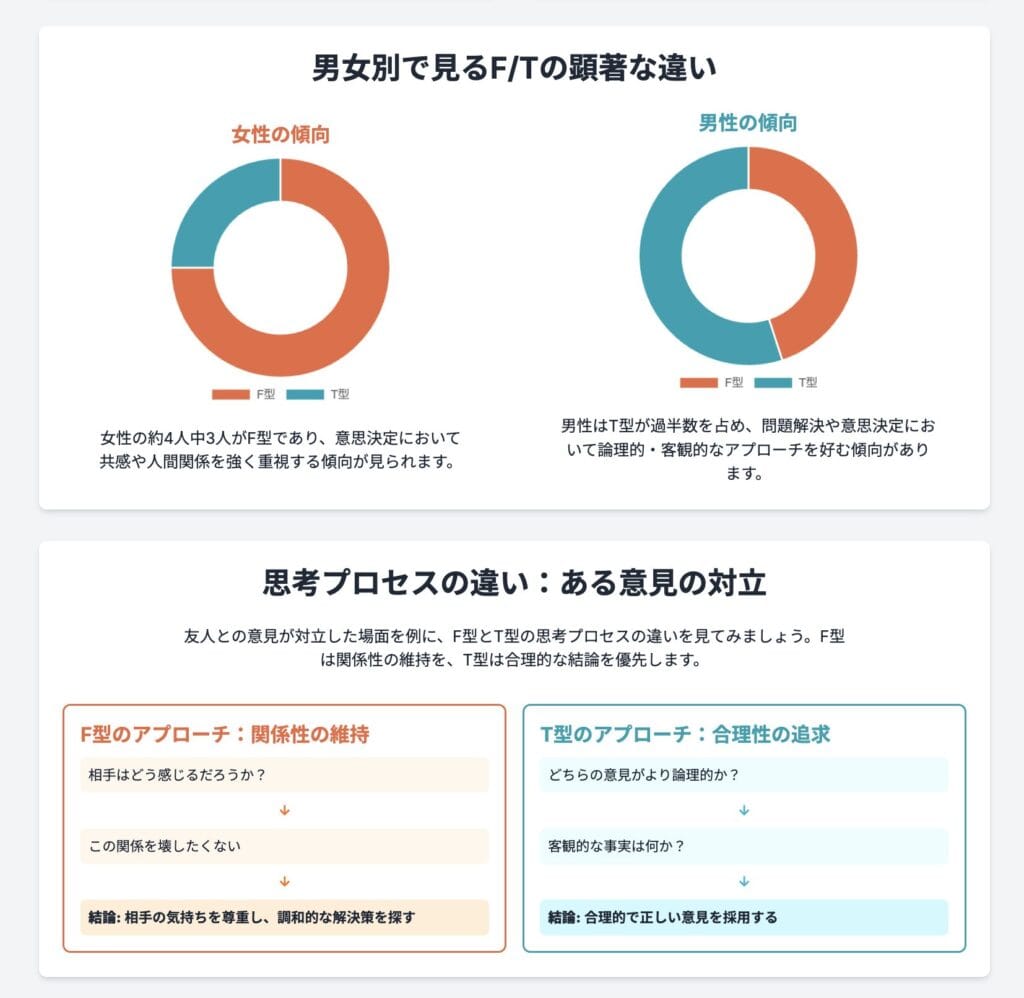 男女別で見るF/Tの顕著な違い

女性の傾向

F型　T型

女性の約4人中3人がF型であり、意思決定において共感や人間関係を強く重視する傾向が見られます。

男性の傾向

F型　T型

男性はT型が過半数を占め、問題解決や意思決定において論理的・客観的なアプローチを好む傾向があります。

思考プロセスの違い：ある意見の対立

友人との意見が対立した場面を例に、F型とT型の思考プロセスの違いを見てみましょう。F型は関係性の維持を、T型は合理的な結論を優先します。

F型のアプローチ：関係性の維持

相手はどう感じるだろうか？

↓

この関係を壊したくない

↓

結論: 相手の気持ちを尊重し、調和的な解決策を探す

T型のアプローチ：合理性の追求

どちらの意見がより論理的か？

↓

客観的な事実は何か？

↓

結論: 合理的で正しい意見を採用する